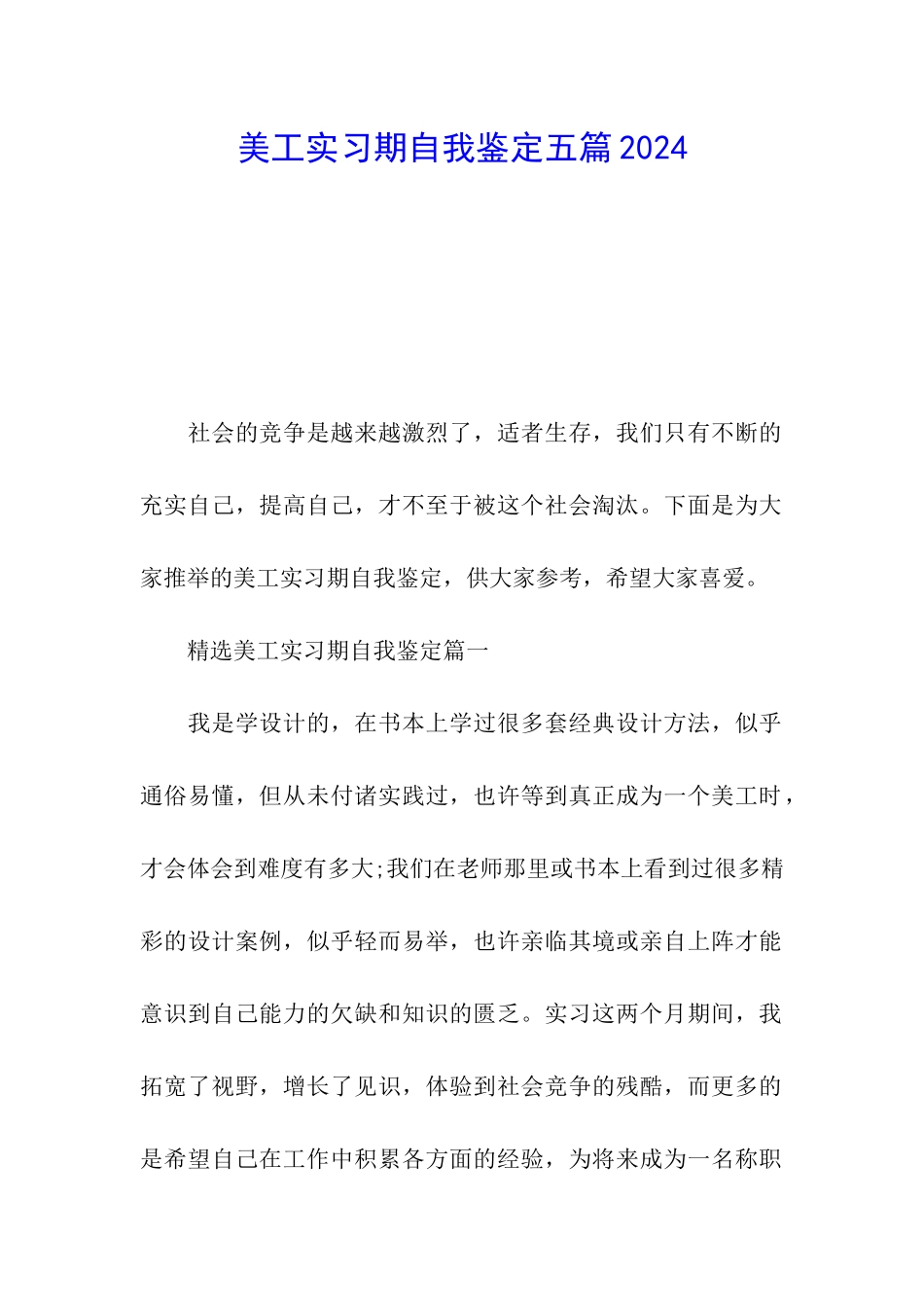 美工实习期自我鉴定五篇2024

社会的竞争是越来越激烈了，适者生存，我们只有不断的充实自己，提高自己，才不至于被这个社会淘汰。下面是为大家推举的美工实习期自我鉴定，供大家参考，希望大家喜爱。

精选美工实习期自我鉴定篇一

我是学设计的，在书本上学过很多套经典设计方法，似乎通俗易懂，但从未付诸实践过，也许等到真正成为一个美工时，才会体会到难度有多大;我们在老师那里或书本上看到过很多精彩的设计案例，似乎轻而易举，也许亲临其境或亲自上阵才能意识到自己能力的欠缺和知识的匮乏。实习这两个月期间，我拓宽了视野，增长了见识，体验到社会竞争的残酷，而更多的是希望自己在工作中积累各方面的经验，为将来成为一名称职